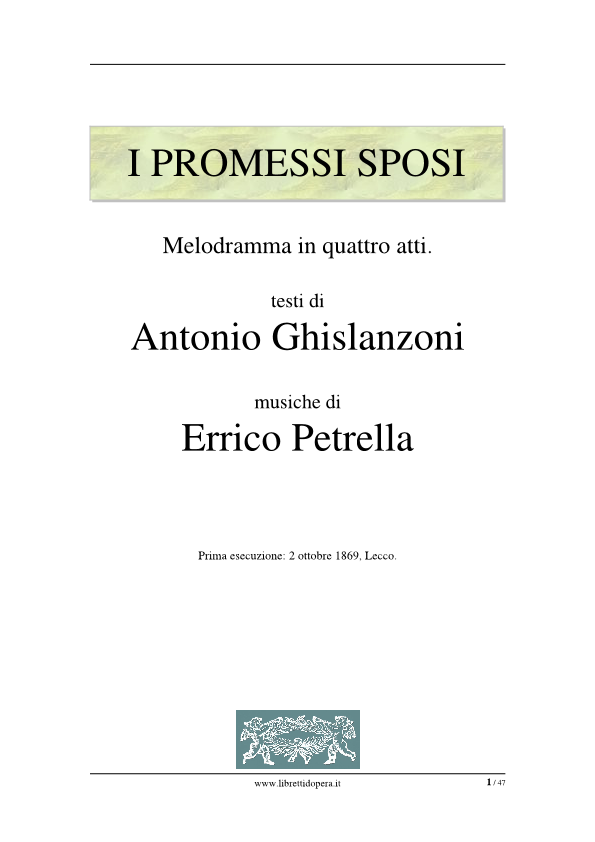 I PROMESSI SPOSI

Melodramma in quattro atti.

testi di

Antonio Ghislanzoni

musiche di

Errico Petrella

Prima esecuzione: 2 ottobre 1869, Lecco.

www.librettidopera.it

1 / 47